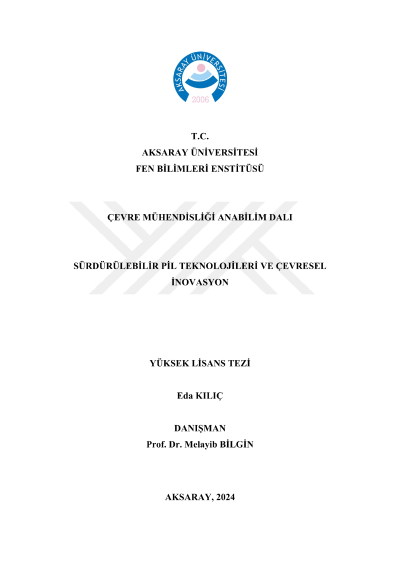 AKSARAY ÜNİVERSİTESİ
2006

T.C.
AKSARAY ÜNİVERSİTESİ
FEN BİLİMLERİ ENSTİTÜSÜ

ÇEVRE MÜHENDİSLİĞİ ANABİLİM DALI

SÜRDÜRÜLEBİLİR PİL TEKNOLOJİLERİ VE ÇEVRESEL İNOVASYON

YÜKSEK LİSANS TEZİ

Eda KILIÇ

DANIŞMAN
Prof. Dr. Melayib BİLGİN

AKSARAY, 2024